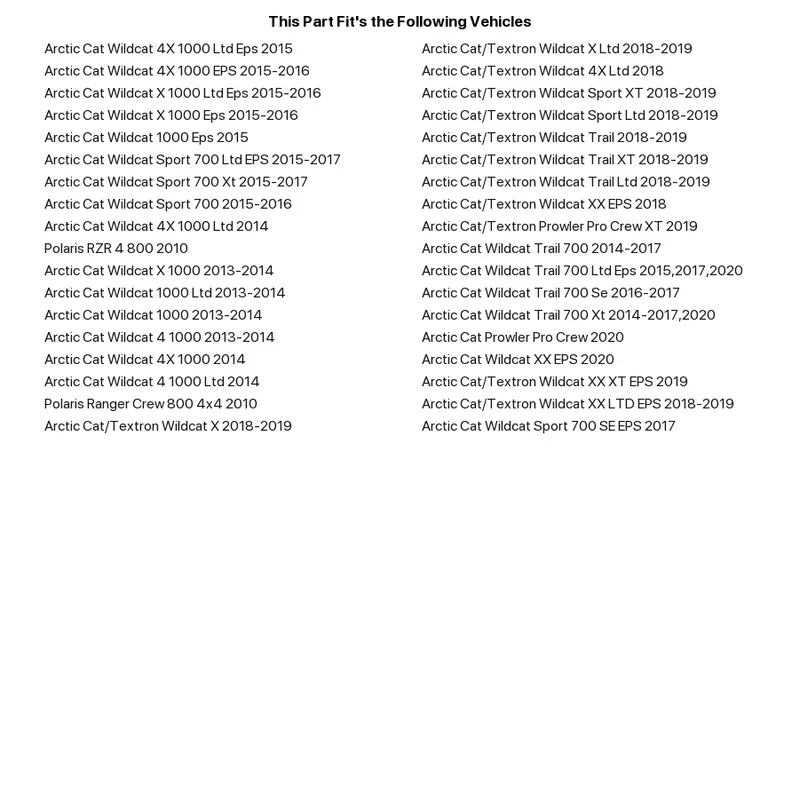 This Part Fit's the Following Vehicles

Arctic Cat Wildcat 4X 1000 Ltd Eps 2015
Arctic Cat Wildcat 4X 1000 EPS 2015-2016
Arctic Cat Wildcat X 1000 Ltd Eps 2015-2016
Arctic Cat Wildcat X 1000 Eps 2015-2016
Arctic Cat Wildcat 1000 Eps 2015
Arctic Cat Wildcat Sport 700 Ltd EPS 2015-2017
Arctic Cat Wildcat Sport 700 Xt 2015-2017
Arctic Cat Wildcat Sport 700 2015-2016
Arctic Cat Wildcat 4X 1000 Ltd 2014
Polaris RZR 4 800 2010
Arctic Cat Wildcat X 1000 2013-2014
Arctic Cat Wildcat 1000 Ltd 2013-2014
Arctic Cat Wildcat 1000 2013-2014
Arctic Cat Wildcat 4 1000 2013-2014
Arctic Cat Wildcat 4X 1000 2014
Arctic Cat Wildcat 4 1000 Ltd 2014
Polaris Ranger Crew 800 4x4 2010
Arctic Cat/Textron Wildcat X 2018-2019

Arctic Cat/Textron Wildcat X Ltd 2018-2019
Arctic Cat/Textron Wildcat 4X Ltd 2018
Arctic Cat/Textron Wildcat Sport XT 2018-2019
Arctic Cat/Textron Wildcat Sport Ltd 2018-2019
Arctic Cat/Textron Wildcat Trail 2018-2019
Arctic Cat/Textron Wildcat Trail XT 2018-2019
Arctic Cat/Textron Wildcat Trail Ltd 2018-2019
Arctic Cat/Textron Wildcat XX EPS 2018
Arctic Cat/Textron Prowler Pro Crew XT 2019
Arctic Cat Wildcat Trail 700 2014-2017
Arctic Cat Wildcat Trail 700 Ltd Eps 2015,2017,2020
Arctic Cat Wildcat Trail 700 Se 2016-2017
Arctic Cat Wildcat Trail 700 Xt 2014-2017,2020
Arctic Cat Prowler Pro Crew 2020
Arctic Cat Wildcat XX EPS 2020
Arctic Cat/Textron Wildcat XX XT EPS 2019
Arctic Cat/Textron Wildcat XX LTD EPS 2018-2019
Arctic Cat Wildcat Sport 700 SE EPS 2017